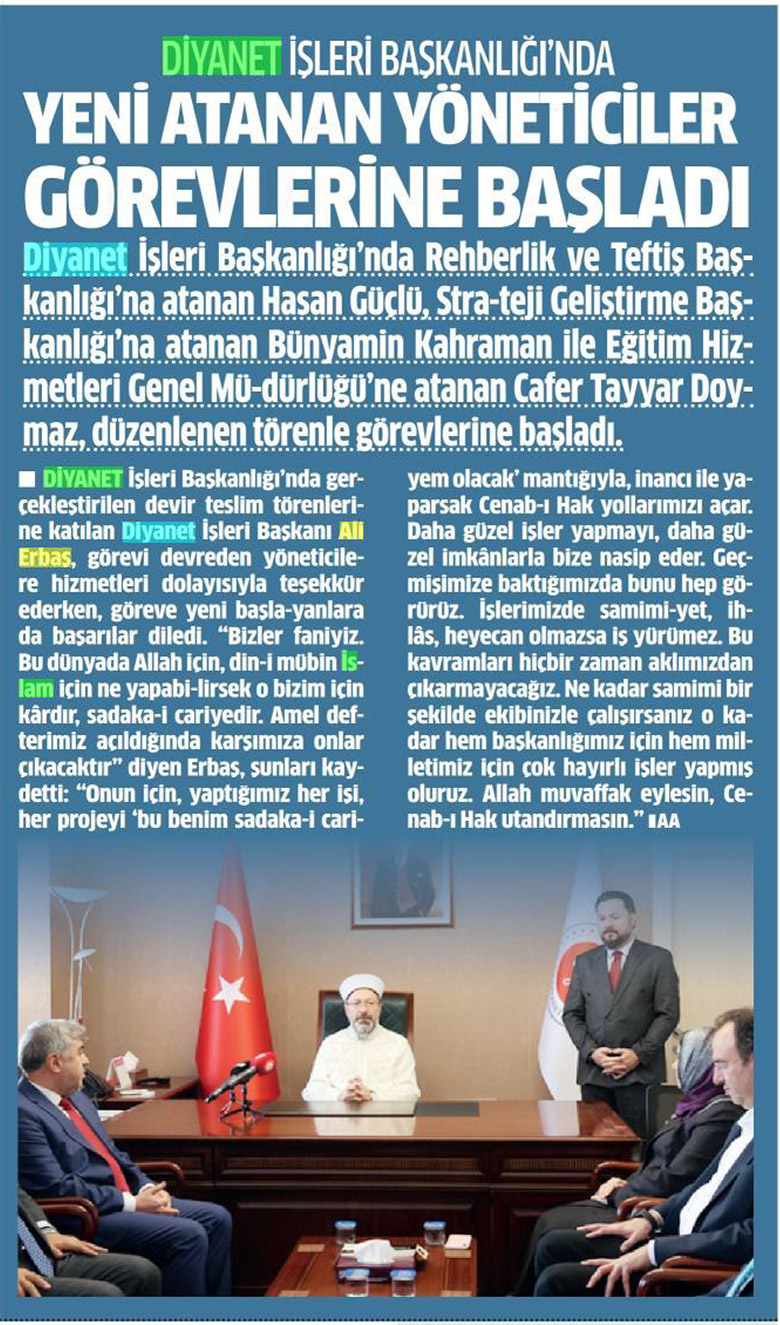 DİYANET İŞLERİ BAŞKANLIĞI'NDA

YENİ ATANAN YÖNETİCİLER GÖREVLERİNE BAŞLADI

Diyanet İşleri Başkanlığı'nda Rehberlik ve Teftiş Başkanlığı'na atanan Hasan Güçlü, Stra-teji Geliştirme Başkanlığı'na atanan Bünyamin Kahraman ile Eğitim Hizmetleri Genel Mü-dürlüğü'ne atanan Cafer Tayyar Doymaz, düzenlenen törenle görevlerine başladı.

■ DİYANET İşleri Başkanlığı'nda gerçekleştirilen devir teslim törenlerine katılan Diyanet İşleri Başkanı Ali Erbaş, görevi devreden yöneticilere hizmetleri dolayısıyla teşekkür ederken, göreve yeni başla-yanlara da başarılar diledi. "Bizler faniyiz. Bu dünyada Allah için, din-i mübin İslam için ne yapabi-lirsek o bizim için kârdır, sadaka-i cariyedir. Amel defterimiz açıldığında karşımıza onlar çıkacaktır" diyen Erbaş, şunları kaydetti: "Onun için, yaptığımız her işi, her projeyi 'bu benim sadaka-i cariyem olacak' mantığıyla, inancı ile yaparsak Cenab-ı Hak yollarımızı açar. Daha güzel işler yapmayı, daha güzel imkânlarla bize nasip eder. Geçmişimize baktığımızda bunu hep görürüz. İşlerimizde samimi-yet, ihlâs, heyecan olmazsa iş yürümez. Bu kavramları hiçbir zaman aklımızdan çıkarmayacağız. Ne kadar samimi bir şekilde ekibinizle çalışırsanız o kadar hem başkanlığımız için hem milletimiz için çok hayırlı işler yapmış oluruz. Allah muvaffak eylesin, Cenab-ı Hak utandırmasın." ■AA